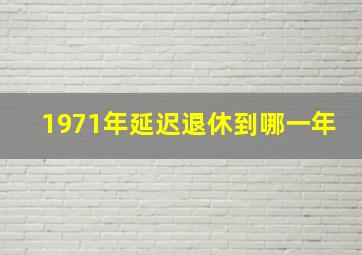 1971年延迟退休到哪一年